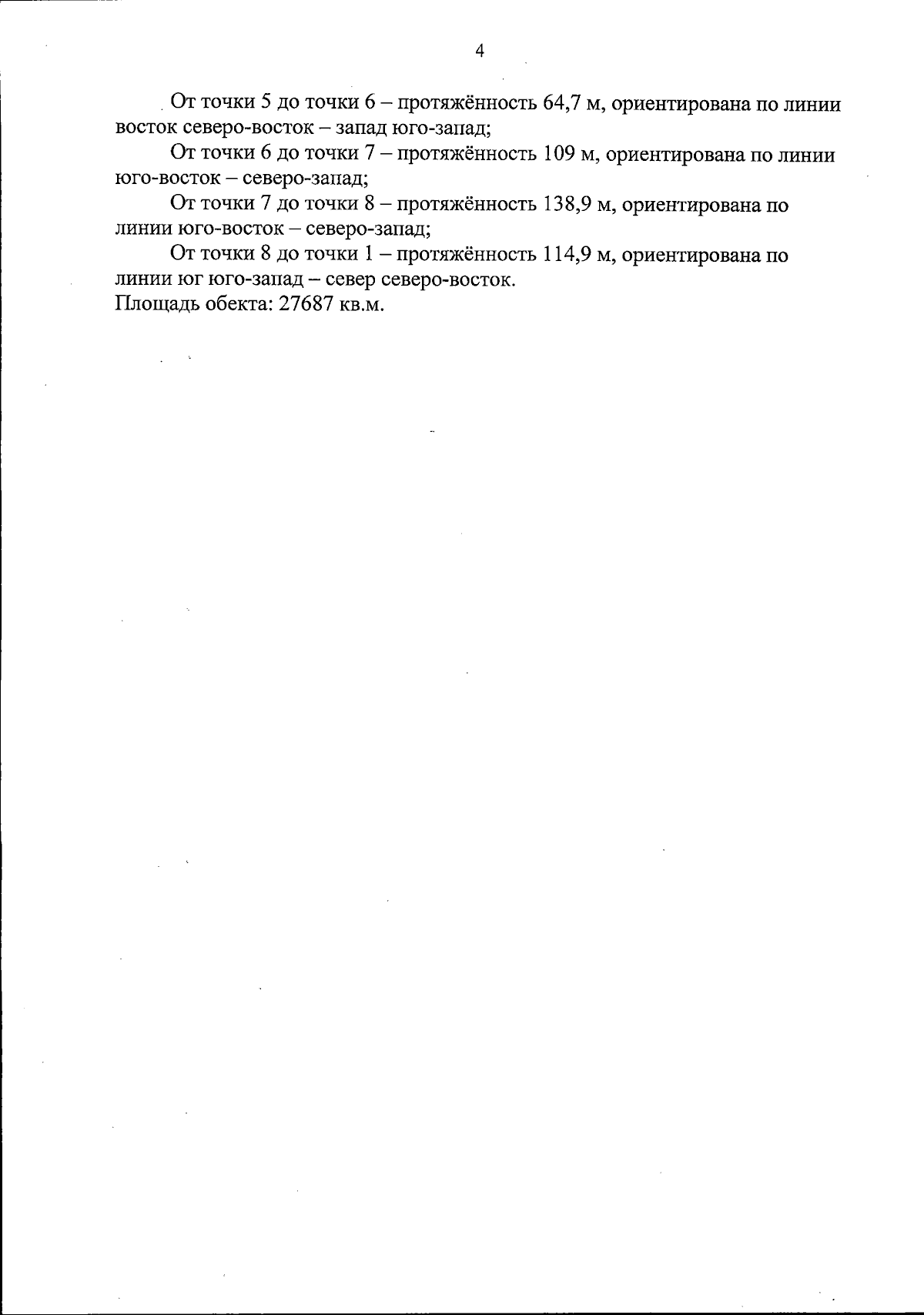 4

От точки 5 до точки 6 – протяжённость 64,7 м, ориентирована по линии восток северо-восток – запад юго-запад;

От точки 6 до точки 7 – протяжённость 109 м, ориентирована по линии юго-восток – северо-запад;

От точки 7 до точки 8 – протяжённость 138,9 м, ориентирована по линии юго-восток – северо-запад;

От точки 8 до точки 1 – протяжённость 114,9 м, ориентирована по линии юг юго-запад – север северо-восток.

Площадь обекта: 27687 кв.м.